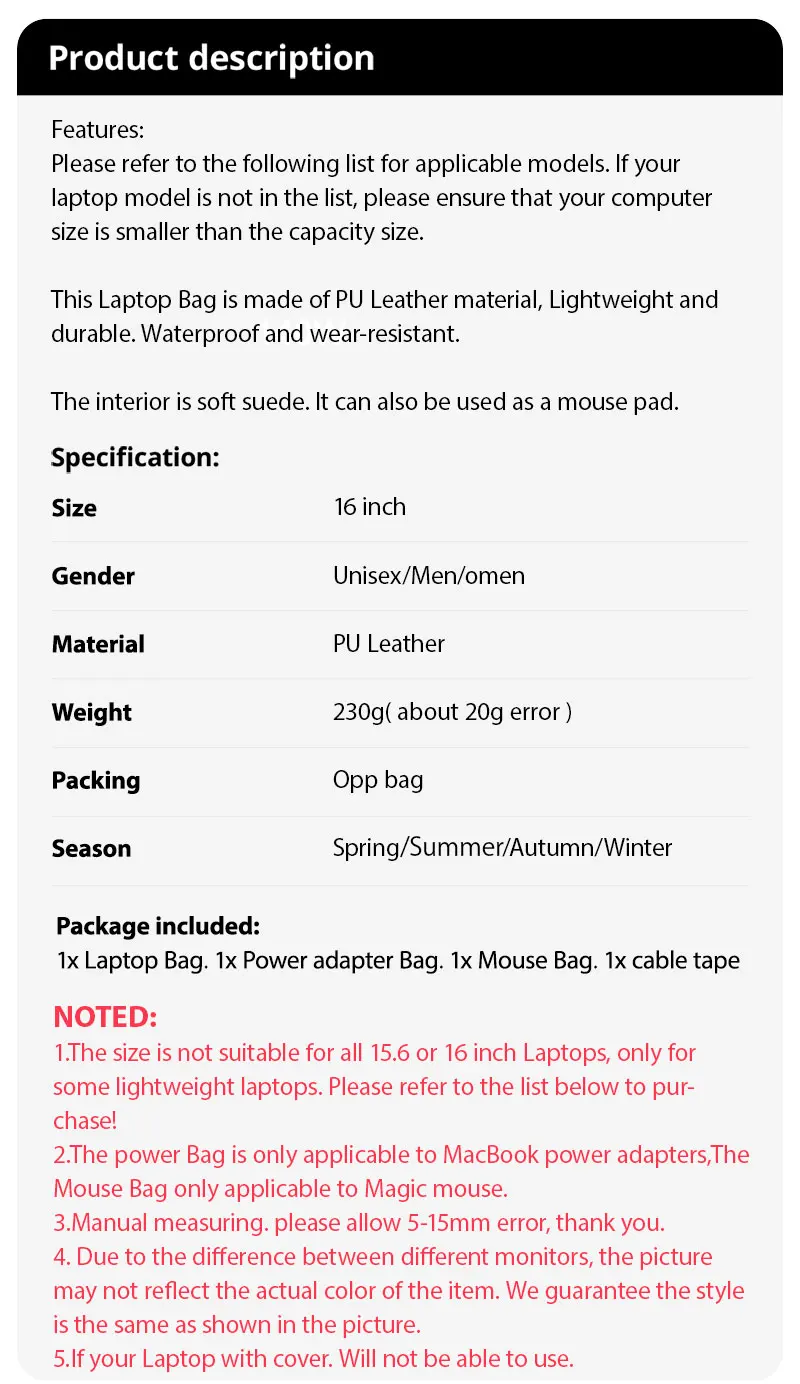 Product description

Features:
Please refer to the following list for applicable models. If your laptop model is not in the list, please ensure that your computer size is smaller than the capacity size.

This Laptop Bag is made of PU Leather material, Lightweight and durable. Waterproof and wear-resistant.

The interior is soft suede. It can also be used as a mouse pad.

Specification:

| Size | 16 inch |
|---|---|
| Gender | Unisex/Men/omen |
| Material | PU Leather |
| Weight | 230g( about 20g error ) |
| Packing | Opp bag |
| Season | Spring/Summer/Autumn/Winter |

Package included:
1x Laptop Bag. 1x Power adapter Bag. 1x Mouse Bag. 1x cable tape

NOTED:
1.The size is not suitable for all 15.6 or 16 inch Laptops, only for some lightweight laptops. Please refer to the list below to purchase!
2.The power Bag is only applicable to MacBook power adapters,The Mouse Bag only applicable to Magic mouse.
3.Manual measuring. please allow 5-15mm error, thank you.
4. Due to the difference between different monitors, the picture may not reflect the actual color of the item. We guarantee the style is the same as shown in the picture.
5.If your Laptop with cover. Will not be able to use.